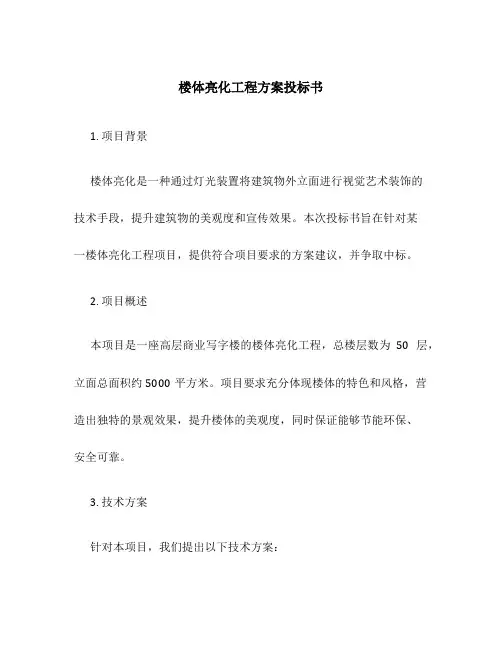 楼体亮化工程方案投标书

1. 项目背景

楼体亮化是一种通过灯光装置将建筑物外立面进行视觉艺术装饰的技术手段，提升建筑物的美观度和宣传效果。本次投标书旨在针对某一楼体亮化工程项目，提供符合项目要求的方案建议，并争取中标。

2. 项目概述

本项目是一座高层商业写字楼的楼体亮化工程，总楼层数为 50 层，立面总面积约 5000 平方米。项目要求充分体现楼体的特色和风格，营造出独特的景观效果，提升楼体的美观度，同时保证能够节能环保、安全可靠。

3. 技术方案

针对本项目，我们提出以下技术方案：